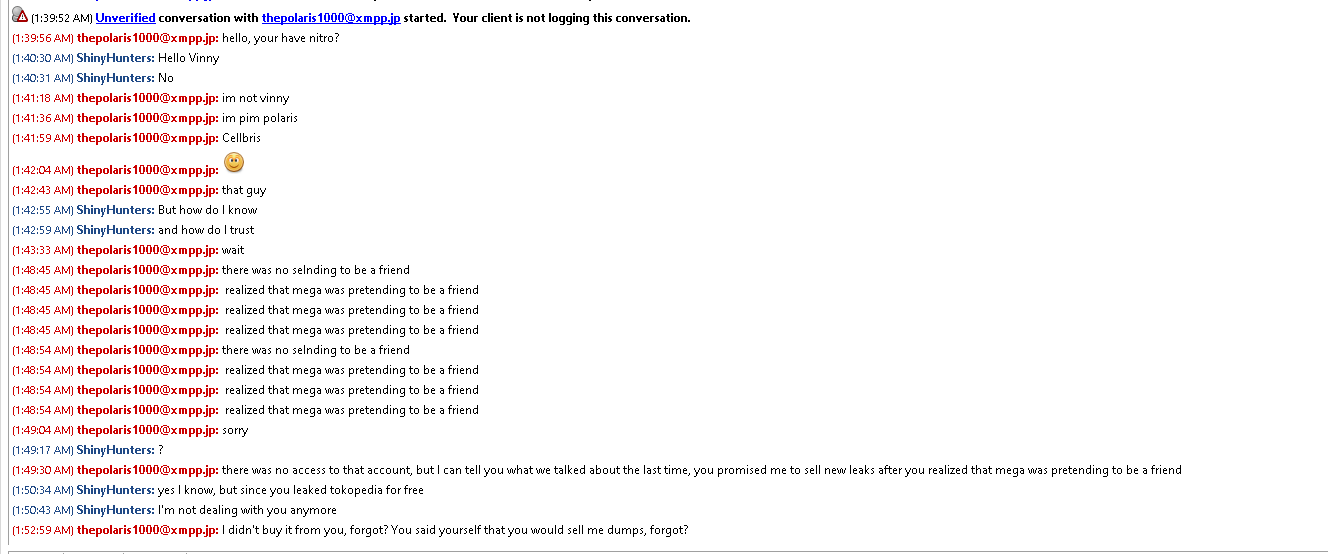 (1:39:52 AM) Unverified conversation with thepolaris1000@xmpp.jp started. Your client is not logging this conversation.
(1:39:56 AM) thepolaris1000@xmpp.jp: hello, your have nitro?
(1:40:30 AM) ShinyHunters: Hello Vinny
(1:40:31 AM) ShinyHunters: No
(1:41:18 AM) thepolaris1000@xmpp.jp: im not vinny
(1:41:36 AM) thepolaris1000@xmpp.jp: im pim polaris
(1:41:59 AM) thepolaris1000@xmpp.jp: Cellbris
(1:42:04 AM) thepolaris1000@xmpp.jp:
(1:42:43 AM) thepolaris1000@xmpp.jp: that guy
(1:42:55 AM) ShinyHunters: But how do I know
(1:42:59 AM) ShinyHunters: and how do I trust
(1:43:33 AM) thepolaris1000@xmpp.jp: wait
(1:48:45 AM) thepolaris1000@xmpp.jp: there was no selnding to be a friend
(1:48:45 AM) thepolaris1000@xmpp.jp: realized that mega was pretending to be a friend
(1:48:45 AM) thepolaris1000@xmpp.jp: realized that mega was pretending to be a friend
(1:48:45 AM) thepolaris1000@xmpp.jp: realized that mega was pretending to be a friend
(1:48:54 AM) thepolaris1000@xmpp.jp: there was no selnding to be a friend
(1:48:54 AM) thepolaris1000@xmpp.jp: realized that mega was pretending to be a friend
(1:48:54 AM) thepolaris1000@xmpp.jp: realized that mega was pretending to be a friend
(1:48:54 AM) thepolaris1000@xmpp.jp: realized that mega was pretending to be a friend
(1:49:04 AM) thepolaris1000@xmpp.jp: sorry
(1:49:17 AM) ShinyHunters: ?
(1:49:30 AM) thepolaris1000@xmpp.jp: there was no access to that account, but I can tell you what we talked about the last time, you promised me to sell new leaks after you realized that mega was pretending to be a friend
(1:50:34 AM) ShinyHunters: yes I know, but since you leaked tokopedia for free
(1:50:43 AM) ShinyHunters: I'm not dealing with you anymore
(1:52:59 AM) thepolaris1000@xmpp.jp: I didn't buy it from you, forgot? You said yourself that you would sell me dumps, forgot?